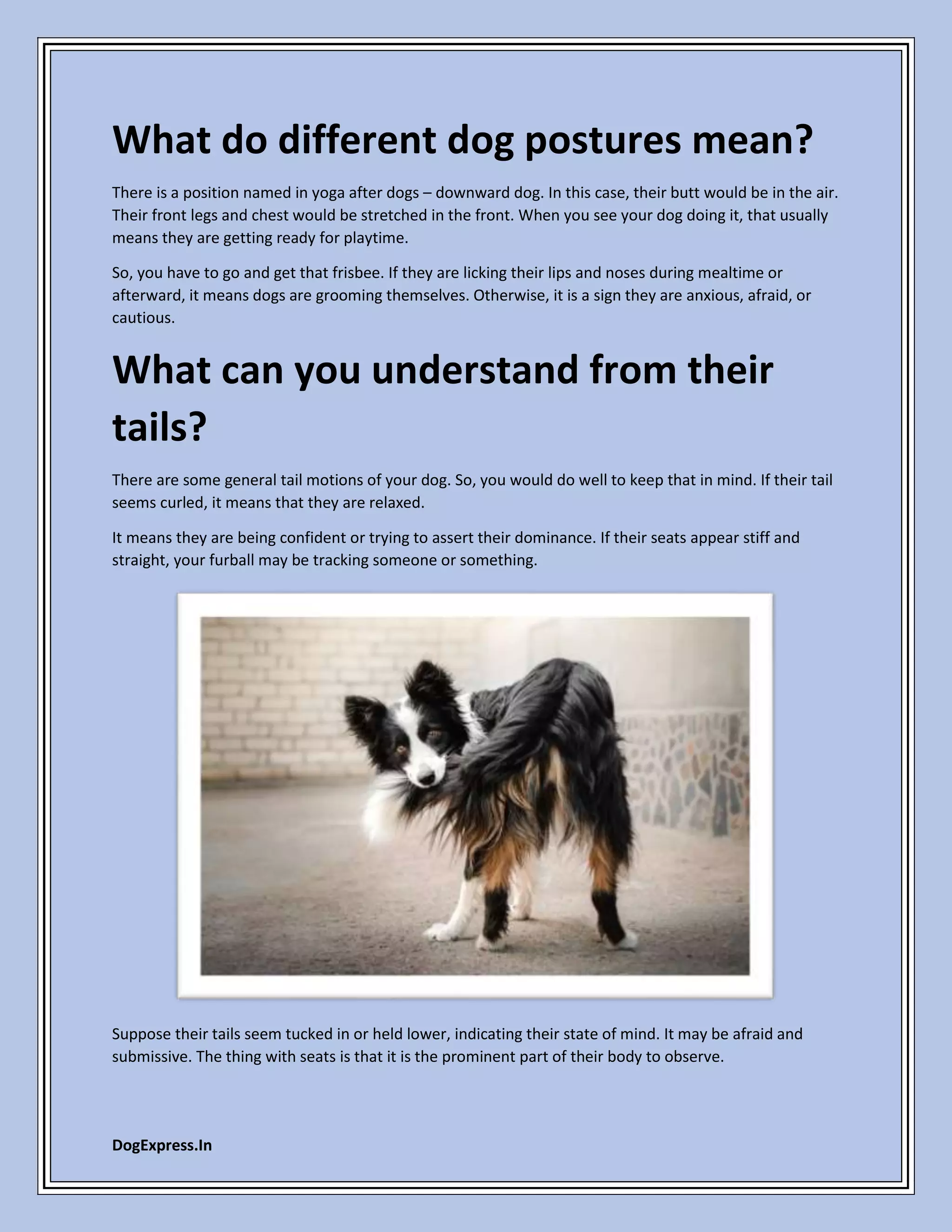 What do different dog postures mean?

There is a position named in yoga after dogs – downward dog. In this case, their butt would be in the air. Their front legs and chest would be stretched in the front. When you see your dog doing it, that usually means they are getting ready for playtime.

So, you have to go and get that frisbee. If they are licking their lips and noses during mealtime or afterward, it means dogs are grooming themselves. Otherwise, it is a sign they are anxious, afraid, or cautious.

What can you understand from their tails?

There are some general tail motions of your dog. So, you would do well to keep that in mind. If their tail seems curled, it means that they are relaxed.

It means they are being confident or trying to assert their dominance. If their seats appear stiff and straight, your furball may be tracking someone or something.

Suppose their tails seem tucked in or held lower, indicating their state of mind. It may be afraid and submissive. The thing with seats is that it is the prominent part of their body to observe.

DogExpress.In